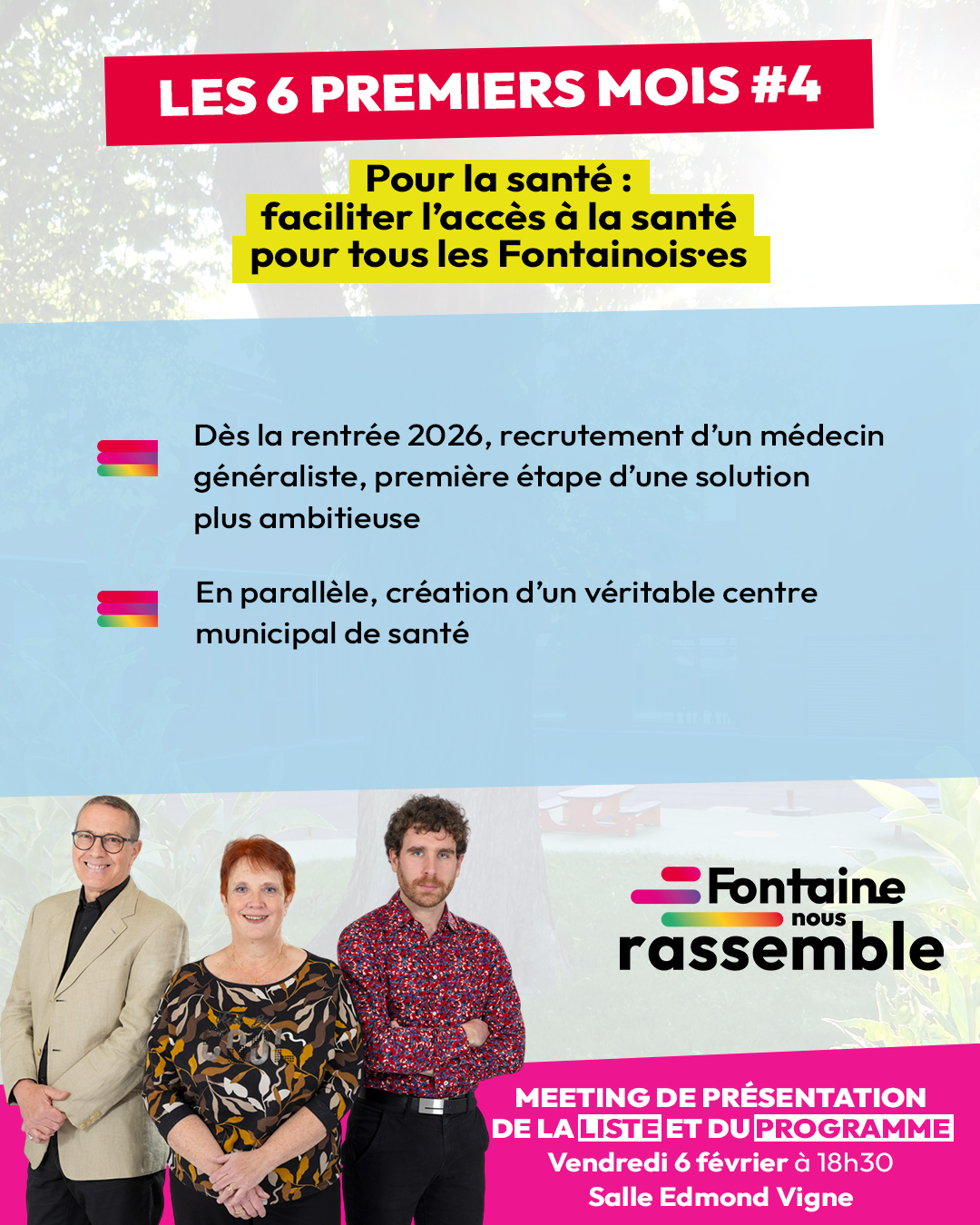 LES 6 PREMIERS MOIS #4

Pour la santé : faciliter l'accès à la santé pour tous les Fontainois·es

Dès la rentrée 2026, recrutement d'un médecin généraliste, première étape d'une solution plus ambitieuse

En parallèle, création d'un véritable centre municipal de santé

Fontaine nous rassemble

MEETING DE PRÉSENTATION DE LA LISTE ET DU PROGRAMME
Vendredi 6 février à 18h30
Salle Edmond Vigne